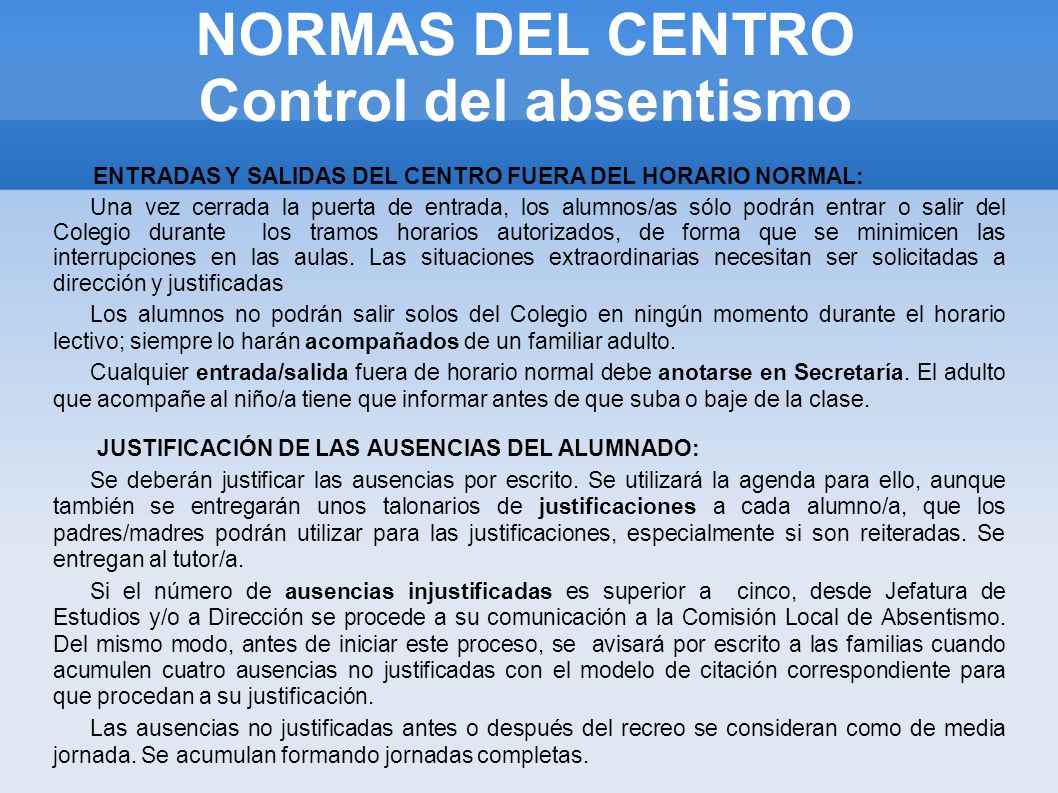 NORMAS DEL CENTRO
Control del absentismo

ENTRADAS Y SALIDAS DEL CENTRO FUERA DEL HORARIO NORMAL:

Una vez cerrada la puerta de entrada, los alumnos/as sólo podrán entrar o salir del Colegio durante los tramos horarios autorizados, de forma que se minimicen las interrupciones en las aulas. Las situaciones extraordinarias necesitan ser solicitadas a dirección y justificadas

Los alumnos no podrán salir solos del Colegio en ningún momento durante el horario lectivo; siempre lo harán acompañados de un familiar adulto.

Cualquier entrada/salida fuera de horario normal debe anotarse en Secretaría. El adulto que acompañe al niño/a tiene que informar antes de que suba o baje de la clase.

JUSTIFICACIÓN DE LAS AUSENCIAS DEL ALUMNADO:

Se deberán justificar las ausencias por escrito. Se utilizará la agenda para ello, aunque también se entregarán unos talonarios de justificaciones a cada alumno/a, que los padres/madres podrán utilizar para las justificaciones, especialmente si son reiteradas. Se entregan al tutor/a.

Si el número de ausencias injustificadas es superior a cinco, desde Jefatura de Estudios y/o a Dirección se procede a su comunicación a la Comisión Local de Absentismo. Del mismo modo, antes de iniciar este proceso, se avisará por escrito a las familias cuando acumulen cuatro ausencias no justificadas con el modelo de citación correspondiente para que procedan a su justificación.

Las ausencias no justificadas antes o después del recreo se consideran como de media jornada. Se acumulan formando jornadas completas.